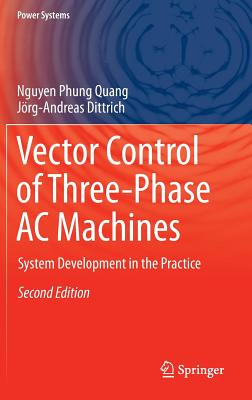 Power Systems

Nguyen Phung Quang
Jörg-Andreas Dittrich

Vector Control of Three-Phase AC Machines

System Development in the Practice

Second Edition

Springer